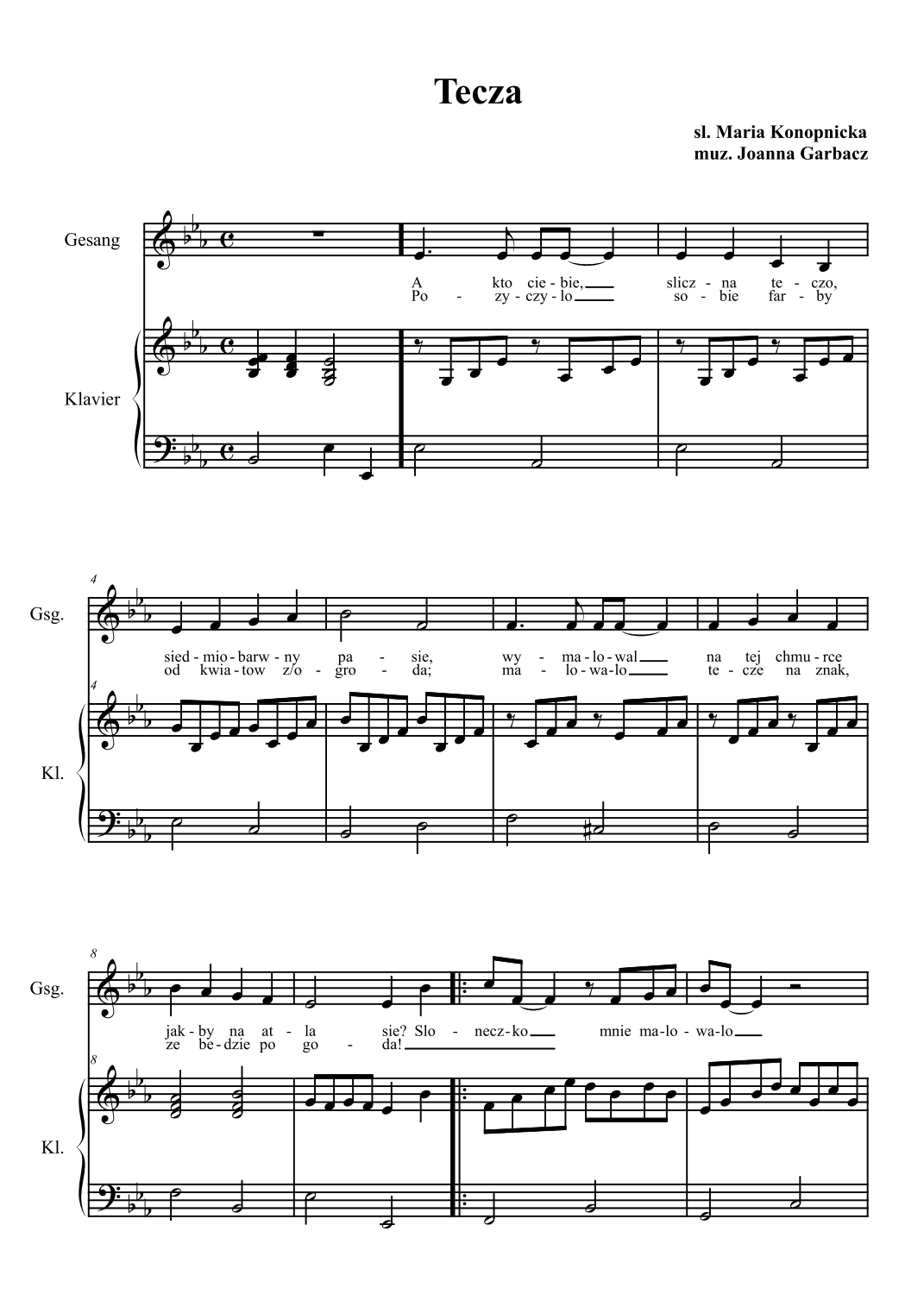 Tecza

sl. Maria Konopnicka
muz. Joanna Garbacz

Gesang

A kto cie - bie, slicz - na te - czo,
Po - zy - czy - lo so - bie far - by

Klavier

4

Gsg.

sied - mio - barw - ny pa - sie, wy - ma - lo - wal na tej chmu - rce
od kwia - tow z/o - gro - da; ma - lo - wa - lo te - cze na znak,

4

Kl.

8

Gsg.

jak - by na at - la sie? Slo - necz - ko mnie ma - lo - wa - lo
ze be - dzie po go - da!

8

Kl.